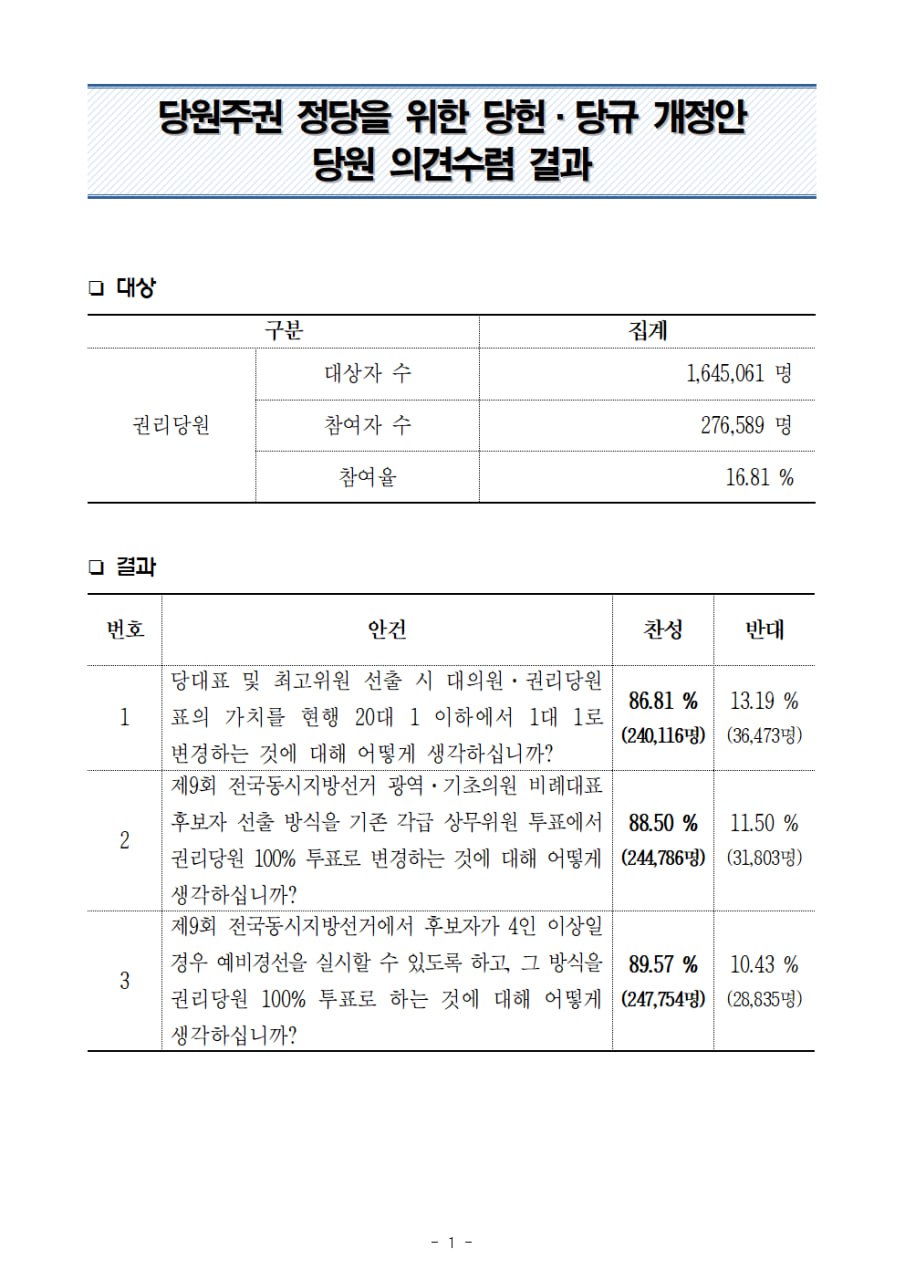 당원주권 정당을 위한 당헌·당규 개정안
당원 의견수렴 결과

☐ 대상

| 구분 | | 집계 |
|---|---|---|
| 권리당원 | 대상자 수 | 1,645,061 명 |
| | 참여자 수 | 276,589 명 |
| | 참여율 | 16.81 % |

☐ 결과

| 번호 | 안건 | 찬성 | 반대 |
|---|---|---|---|
| 1 | 당대표 및 최고위원 선출 시 대의원·권리당원 표의 가치를 현행 20대 1 이하에서 1대 1로 변경하는 것에 대해 어떻게 생각하십니까? | 86.81 % (240,116명) | 13.19 % (36,473명) |
| 2 | 제9회 전국동시지방선거 광역·기초의원 비례대표 후보자 선출 방식을 기존 각급 상무위원 투표에서 권리당원 100% 투표로 변경하는 것에 대해 어떻게 생각하십니까? | 88.50 % (244,786명) | 11.50 % (31,803명) |
| 3 | 제9회 전국동시지방선거에서 후보자가 4인 이상일 경우 예비경선을 실시할 수 있도록 하고, 그 방식을 권리당원 100% 투표로 하는 것에 대해 어떻게 생각하십니까? | 89.57 % (247,754명) | 10.43 % (28,835명) |

- 1 -